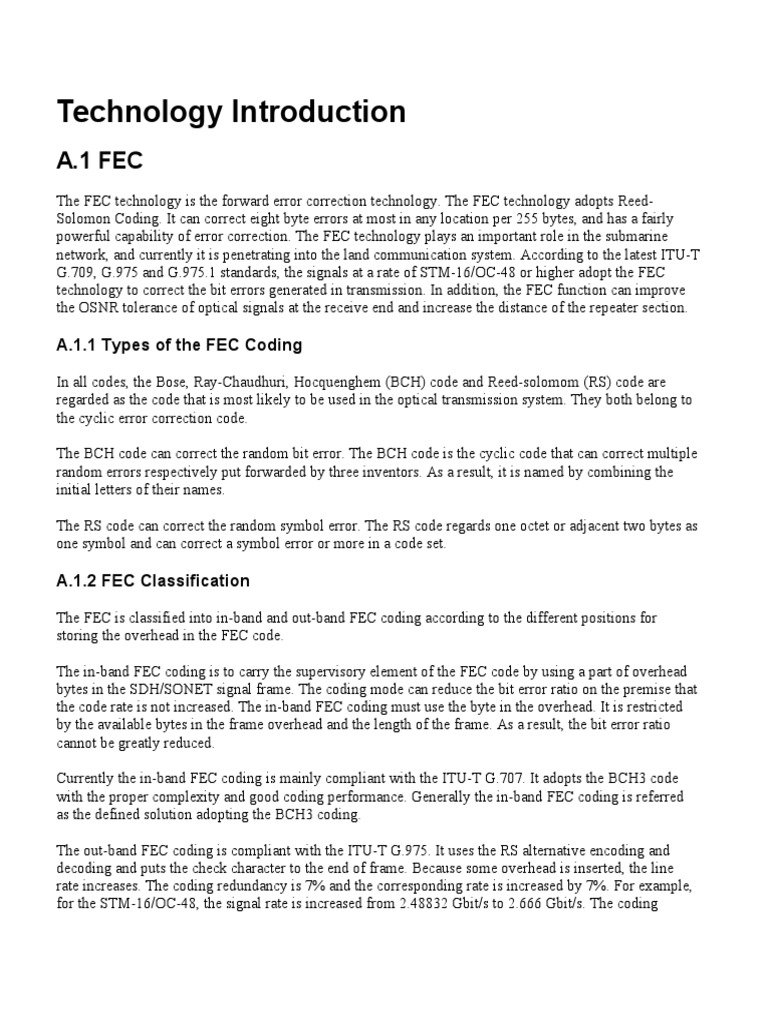 Technology Introduction

A.1 FEC

The FEC technology is the forward error correction technology. The FEC technology adopts Reed-Solomon Coding. It can correct eight byte errors at most in any location per 255 bytes, and has a fairly powerful capability of error correction. The FEC technology plays an important role in the submarine network, and currently it is penetrating into the land communication system. According to the latest ITU-T G.709, G.975 and G.975.1 standards, the signals at a rate of STM-16/OC-48 or higher adopt the FEC technology to correct the bit errors generated in transmission. In addition, the FEC function can improve the OSNR tolerance of optical signals at the receive end and increase the distance of the repeater section.

A.1.1 Types of the FEC Coding

In all codes, the Bose, Ray-Chaudhuri, Hocquenghem (BCH) code and Reed-solomom (RS) code are regarded as the code that is most likely to be used in the optical transmission system. They both belong to the cyclic error correction code.

The BCH code can correct the random bit error. The BCH code is the cyclic code that can correct multiple random errors respectively put forwarded by three inventors. As a result, it is named by combining the initial letters of their names.

The RS code can correct the random symbol error. The RS code regards one octet or adjacent two bytes as one symbol and can correct a symbol error or more in a code set.

A.1.2 FEC Classification

The FEC is classified into in-band and out-band FEC coding according to the different positions for storing the overhead in the FEC code.

The in-band FEC coding is to carry the supervisory element of the FEC code by using a part of overhead bytes in the SDH/SONET signal frame. The coding mode can reduce the bit error ratio on the premise that the code rate is not increased. The in-band FEC coding must use the byte in the overhead. It is restricted by the available bytes in the frame overhead and the length of the frame. As a result, the bit error ratio cannot be greatly reduced.

Currently the in-band FEC coding is mainly compliant with the ITU-T G.707. It adopts the BCH3 code with the proper complexity and good coding performance. Generally the in-band FEC coding is referred as the defined solution adopting the BCH3 coding.

The out-band FEC coding is compliant with the ITU-T G.975. It uses the RS alternative encoding and decoding and puts the check character to the end of frame. Because some overhead is inserted, the line rate increases. The coding redundancy is 7% and the corresponding rate is increased by 7%. For example, for the STM-16/OC-48, the signal rate is increased from 2.48832 Gbit/s to 2.666 Gbit/s. The coding